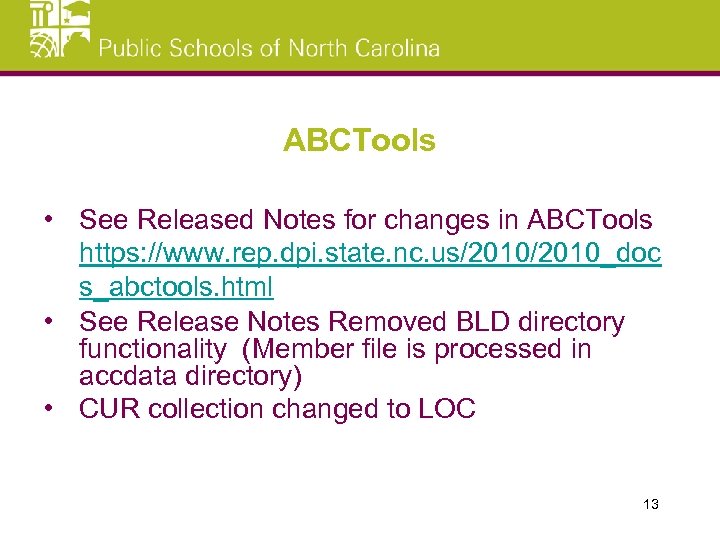 Public Schools of North Carolina

ABCTools

• See Released Notes for changes in ABCTools https://www.rep.dpi.state.nc.us/2010/2010_docs_abctools.html
• See Release Notes Removed BLD directory functionality (Member file is processed in accdata directory)
• CUR collection changed to LOC

13